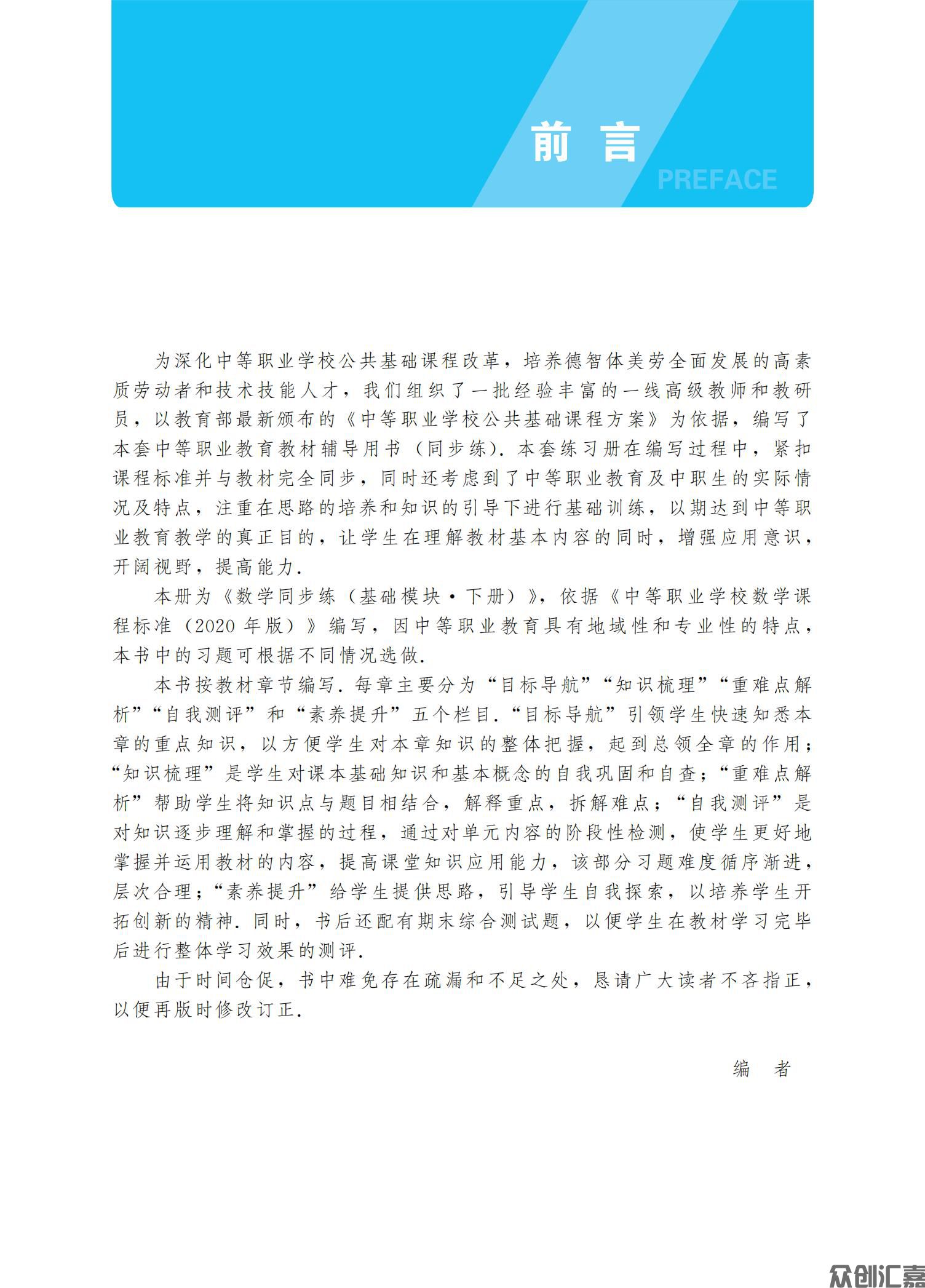 前 言
PREFACE

为深化中等职业学校公共基础课程改革，培养德智体美劳全面发展的高素质劳动者和技术技能人才，我们组织了一批经验丰富的一线高级教师和教研员，以教育部最新颁布的《中等职业学校公共基础课程方案》为依据，编写了本套中等职业教育教材辅导用书（同步练）．本套练习册在编写过程中，紧扣课程标准并与教材完全同步，同时还考虑到了中等职业教育及中职生的实际情况及特点，注重在思路的培养和知识的引导下进行基础训练，以期达到中等职业教育教学的真正目的，让学生在理解教材基本内容的同时，增强应用意识，开阔视野，提高能力．

本册为《数学同步练（基础模块·下册）》，依据《中等职业学校数学课程标准（2020 年版）》编写，因中等职业教育具有地域性和专业性的特点，本书中的习题可根据不同情况选做．

本书按教材章节编写．每章主要分为“目标导航”“知识梳理”“重难点解析”“自我测评”和“素养提升”五个栏目．“目标导航”引领学生快速知悉本章的重点知识，以方便学生对本章知识的整体把握，起到总领全章的作用；“知识梳理”是学生对课本基础知识和基本概念的自我巩固和自查；“重难点解析”帮助学生将知识点与题目相结合，解释重点，拆解难点；“自我测评”是对知识逐步理解和掌握的过程，通过对单元内容的阶段性检测，使学生更好地掌握并运用教材的内容，提高课堂知识应用能力，该部分习题难度循序渐进，层次合理；“素养提升”给学生提供思路，引导学生自我探索，以培养学生开拓创新的精神．同时，书后还配有期末综合测试题，以便学生在教材学习完毕后进行整体学习效果的测评．

由于时间仓促，书中难免存在疏漏和不足之处，恳请广大读者不吝指正，以便再版时修改订正．

编 者

众创汇嘉